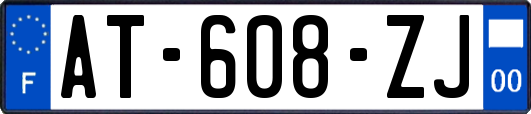 F
AT-608-ZJ
00